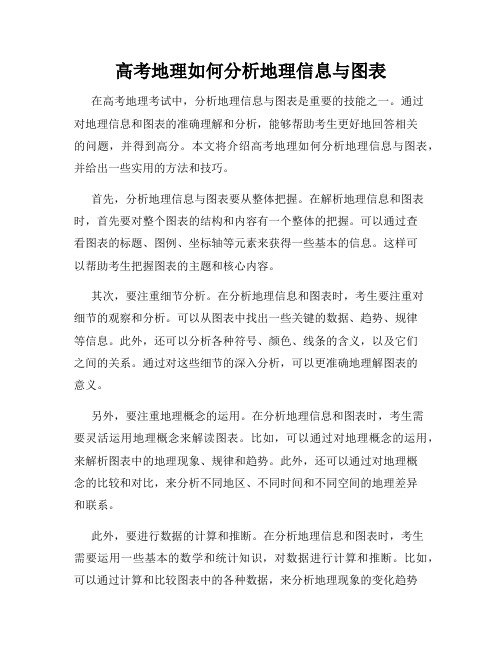 高考地理如何分析地理信息与图表

在高考地理考试中，分析地理信息与图表是重要的技能之一。通过对地理信息和图表的准确理解和分析，能够帮助考生更好地回答相关的问题，并得到高分。本文将介绍高考地理如何分析地理信息与图表，并给出一些实用的方法和技巧。

首先，分析地理信息与图表要从整体把握。在解析地理信息和图表时，首先要对整个图表的结构和内容有一个整体的把握。可以通过查看图表的标题、图例、坐标轴等元素来获得一些基本的信息。这样可以帮助考生把握图表的主题和核心内容。

其次，要注重细节分析。在分析地理信息和图表时，考生要注重对细节的观察和分析。可以从图表中找出一些关键的数据、趋势、规律等信息。此外，还可以分析各种符号、颜色、线条的含义，以及它们之间的关系。通过对这些细节的深入分析，可以更准确地理解图表的意义。

另外，要注重地理概念的运用。在分析地理信息和图表时，考生需要灵活运用地理概念来解读图表。比如，可以通过对地理概念的运用，来解析图表中的地理现象、规律和趋势。此外，还可以通过对地理概念的比较和对比，来分析不同地区、不同时间和不同空间的地理差异和联系。

此外，要进行数据的计算和推断。在分析地理信息和图表时，考生需要运用一些基本的数学和统计知识，对数据进行计算和推断。比如，可以通过计算和比较图表中的各种数据，来分析地理现象的变化趋势